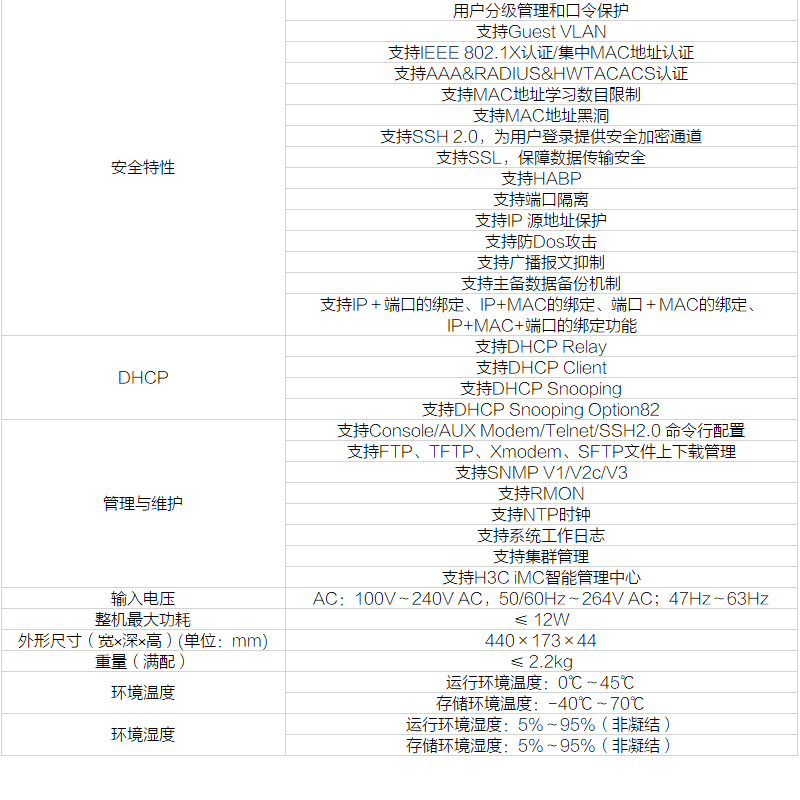 | | |
|---|---|
| 安全特性 | 用户分级管理和口令保护 |
| | 支持Guest VLAN |
| | 支持IEEE 802.1X认证/集中MAC地址认证 |
| | 支持AAA&RADIUS&HWTACACS认证 |
| | 支持MAC地址学习数目限制 |
| | 支持MAC地址黑洞 |
| | 支持SSH 2.0，为用户登录提供安全加密通道 |
| | 支持SSL，保障数据传输安全 |
| | 支持HABP |
| | 支持端口隔离 |
| | 支持IP 源地址保护 |
| | 支持防Dos攻击 |
| | 支持广播报文抑制 |
| | 支持主备数据备份机制 |
| | 支持IP＋端口的绑定、IP+MAC的绑定、端口＋MAC的绑定、IP+MAC+端口的绑定功能 |
| DHCP | 支持DHCP Relay |
| | 支持DHCP Client |
| | 支持DHCP Snooping |
| | 支持DHCP Snooping Option82 |
| 管理与维护 | 支持Console/AUX Modem/Telnet/SSH2.0 命令行配置 |
| | 支持FTP、TFTP、Xmodem、SFTP文件上下载管理 |
| | 支持SNMP V1/V2c/V3 |
| | 支持RMON |
| | 支持NTP时钟 |
| | 支持系统工作日志 |
| | 支持集群管理 |
| | 支持H3C iMC智能管理中心 |
| 输入电压 | AC：100V～240V AC，50/60Hz～264V AC；47Hz～63Hz |
| 整机最大功耗 | ≤ 12W |
| 外形尺寸（宽×深×高）(单位：mm) | 440×173×44 |
| 重量（满配） | ≤ 2.2kg |
| 环境温度 | 运行环境温度：0℃～45℃ |
| | 存储环境温度：-40℃～70℃ |
| 环境湿度 | 运行环境湿度：5%～95%（非凝结） |
| | 存储环境湿度：5%～95%（非凝结） |